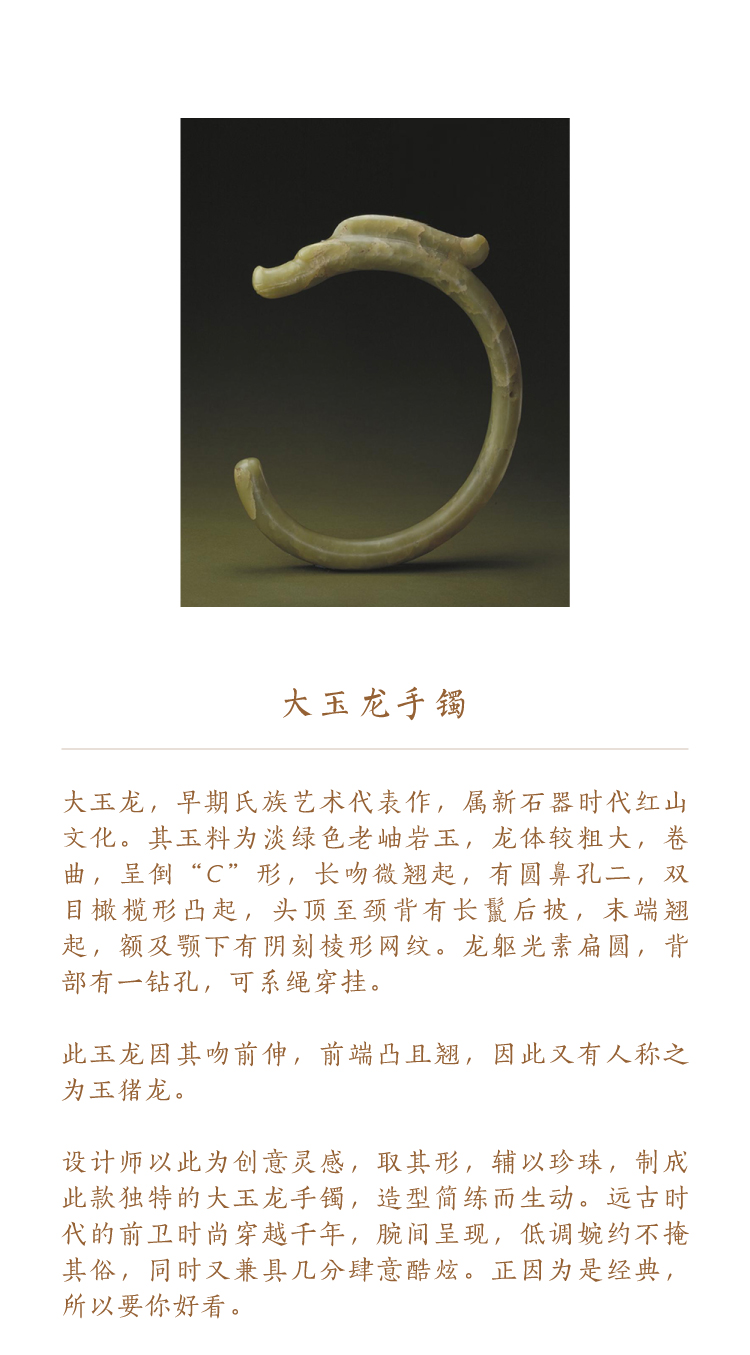 大玉龙手镯

大玉龙，早期氏族艺术代表作，属新石器时代红山文化。其玉料为淡绿色老岫岩玉，龙体较粗大，卷曲，呈倒“C”形，长吻微翘起，有圆鼻孔二，双目橄榄形凸起，头顶至颈背有长鬣后披，末端翘起，额及颚下有阴刻棱形网纹。龙躯光素扁圆，背部有一钻孔，可系绳穿挂。

此玉龙因其吻前伸，前端凸且翘，因此又有人称之为玉猪龙。

设计师以此为创意灵感，取其形，辅以珍珠，制成此款独特的大玉龙手镯，造型简练而生动。远古时代的前卫时尚穿越千年，腕间呈现，低调婉约不掩其俗，同时又兼具几分肆意酷炫。正因为是经典，所以要你好看。